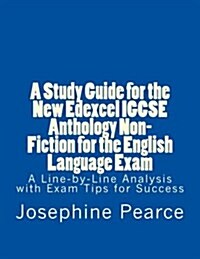 A Study Guide for the New Edexcel IGCSE Anthology Non-Fiction for the English Language Exam

A Line-by-Line Analysis with Exam Tips for Success

Josephine Pearce